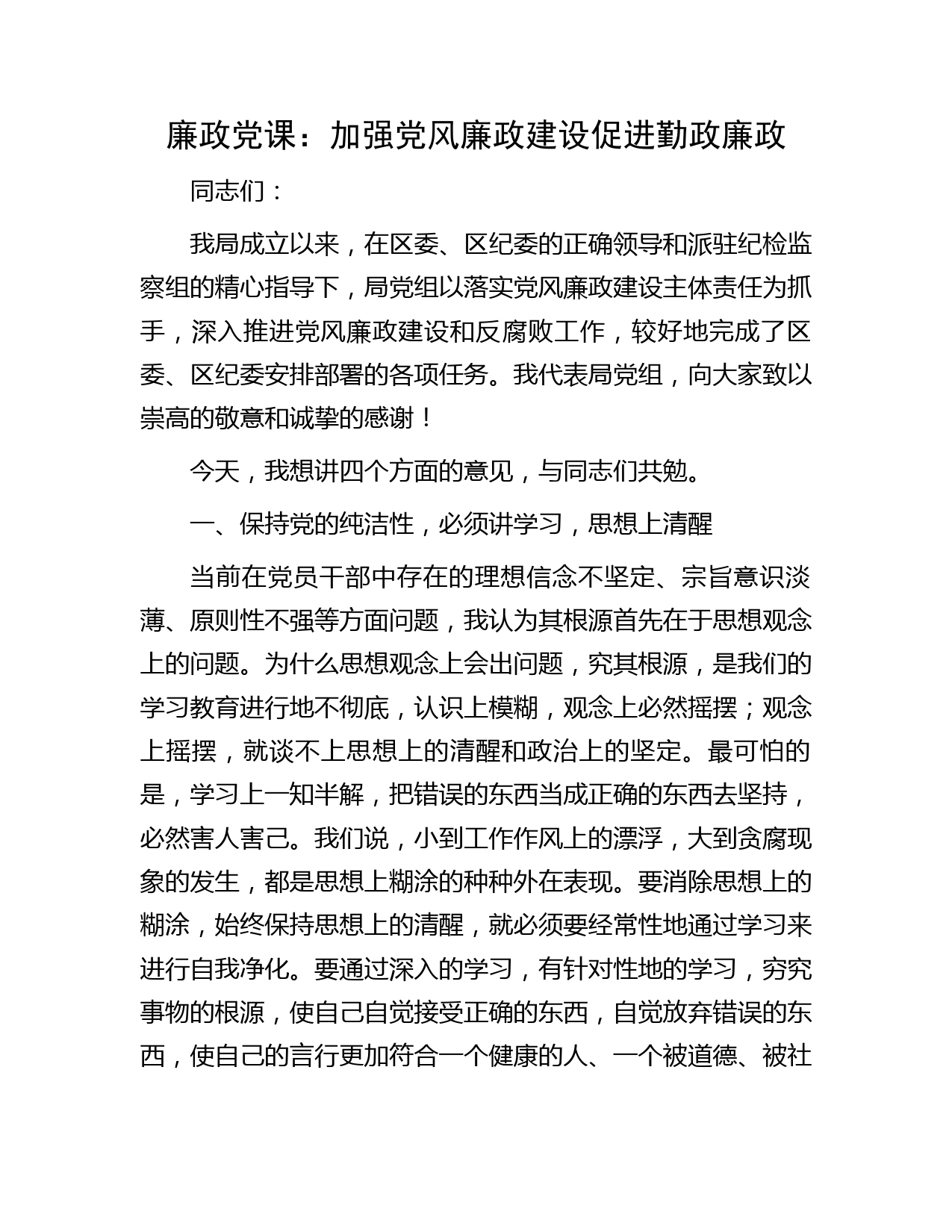 廉政党课：加强党风廉政建设促进勤政廉政

同志们：

我局成立以来，在区委、区纪委的正确领导和派驻纪检监察组的精心指导下，局党组以落实党风廉政建设主体责任为抓手，深入推进党风廉政建设和反腐败工作，较好地完成了区委、区纪委安排部署的各项任务。我代表局党组，向大家致以崇高的敬意和诚挚的感谢！

今天，我想讲四个方面的意见，与同志们共勉。

一、保持党的纯洁性，必须讲学习，思想上清醒

当前在党员干部中存在的理想信念不坚定、宗旨意识淡薄、原则性不强等方面问题，我认为其根源首先在于思想观念上的问题。为什么思想观念上会出问题，究其根源，是我们的学习教育进行地不彻底，认识上模糊，观念上必然摇摆；观念上摇摆，就谈不上思想上的清醒和政治上的坚定。最可怕的是，学习上一知半解，把错误的东西当成正确的东西去坚持，必然害人害己。我们说，小到工作作风上的漂浮，大到贪腐现象的发生，都是思想上糊涂的种种外在表现。要消除思想上的糊涂，始终保持思想上的清醒，就必须要经常性地通过学习来进行自我净化。要通过深入的学习，有针对性地的学习，穷究事物的根源，使自己自觉接受正确的东西，自觉放弃错误的东西，使自己的言行更加符合一个健康的人、一个被道德、被社